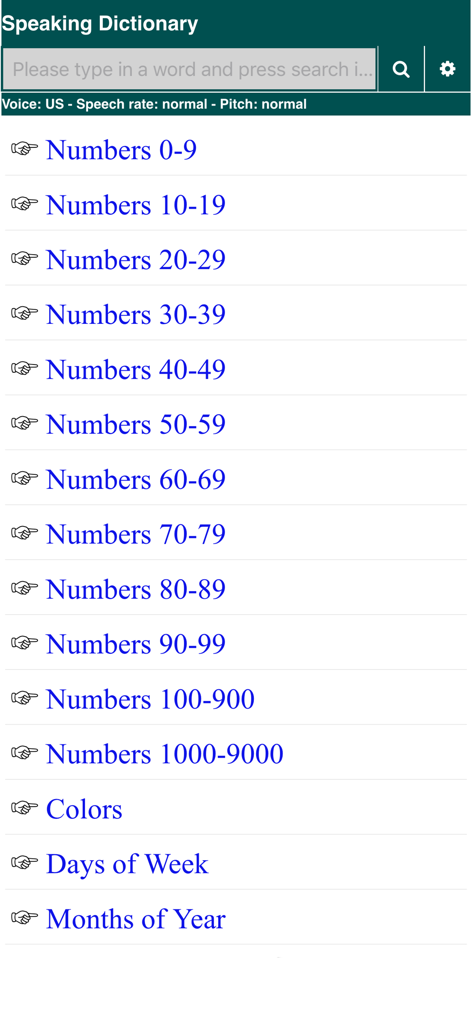 Speaking Dictionary

Please type in a word and press search i...

Voice: US - Speech rate: normal - Pitch: normal

☞ Numbers 0-9

☞ Numbers 10-19

☞ Numbers 20-29

☞ Numbers 30-39

☞ Numbers 40-49

☞ Numbers 50-59

☞ Numbers 60-69

☞ Numbers 70-79

☞ Numbers 80-89

☞ Numbers 90-99

☞ Numbers 100-900

☞ Numbers 1000-9000

☞ Colors

☞ Days of Week

☞ Months of Year